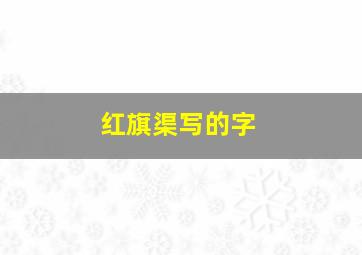 红旗渠写的字